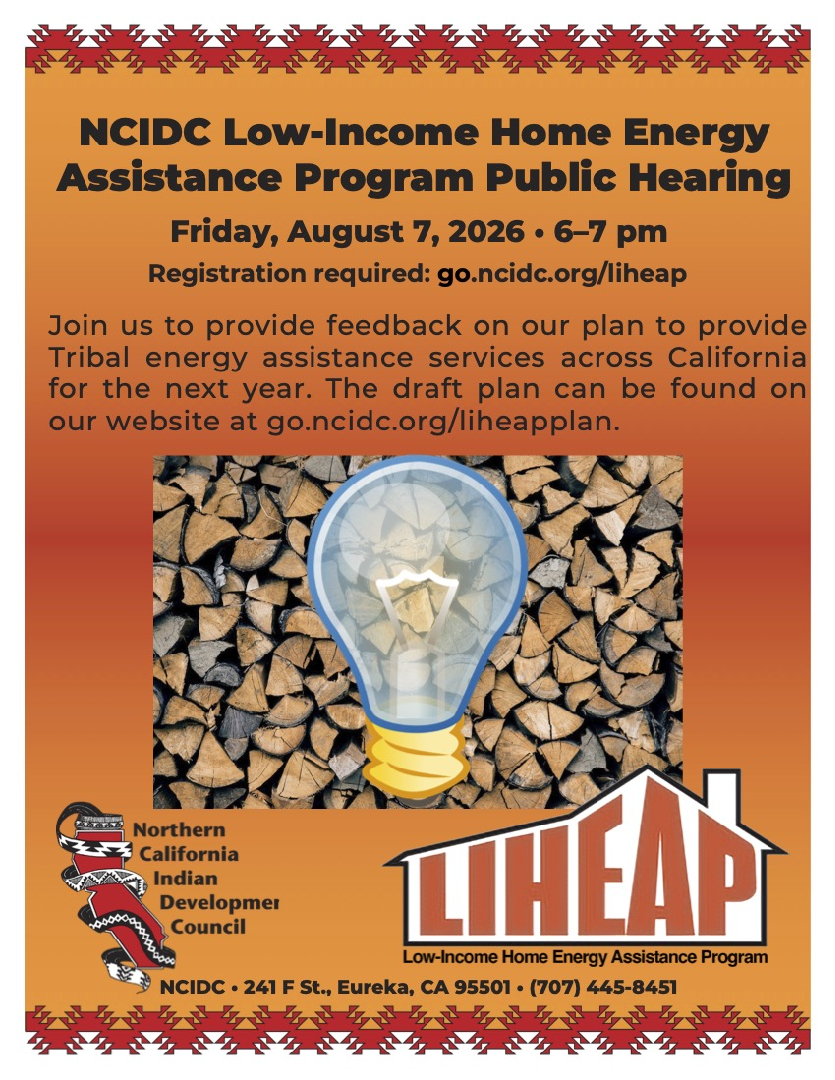 NCIDC Low-Income Home Energy Assistance Program Public Hearing

Friday, August 7, 2026 • 6–7 pm

Registration required: go.ncidc.org/liheap

Join us to provide feedback on our plan to provide Tribal energy assistance services across California for the next year. The draft plan can be found on our website at go.ncidc.org/liheapplan.

Northern
California
Indian
Developmer
Council

LIHEAP
Low-Income Home Energy Assistance Program

NCIDC • 241 F St., Eureka, CA 95501 • (707) 445-8451